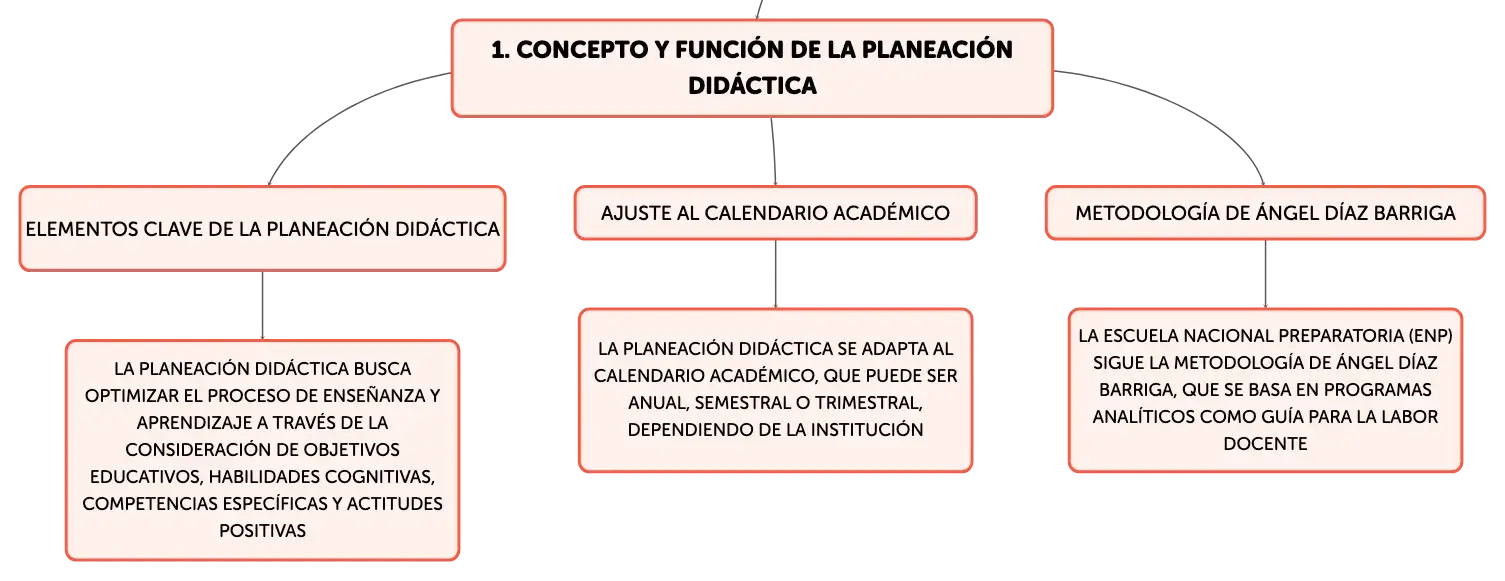 1. CONCEPTO Y FUNCIÓN DE LA PLANEACIÓN DIDÁCTICA

ELEMENTOS CLAVE DE LA PLANEACIÓN DIDÁCTICA

LA PLANEACIÓN DIDÁCTICA BUSCA OPTIMIZAR EL PROCESO DE ENSEÑANZA Y APRENDIZAJE A TRAVÉS DE LA CONSIDERACIÓN DE OBJETIVOS EDUCATIVOS, HABILIDADES COGNITIVAS, COMPETENCIAS ESPECÍFICAS Y ACTITUDES POSITIVAS

AJUSTE AL CALENDARIO ACADÉMICO

LA PLANEACIÓN DIDÁCTICA SE ADAPTA AL CALENDARIO ACADÉMICO, QUE PUEDE SER ANUAL, SEMESTRAL O TRIMESTRAL, DEPENDIENDO DE LA INSTITUCIÓN

METODOLOGÍA DE ÁNGEL DÍAZ BARRIGA

LA ESCUELA NACIONAL PREPARATORIA (ENP) SIGUE LA METODOLOGÍA DE ÁNGEL DÍAZ BARRIGA, QUE SE BASA EN PROGRAMAS ANALÍTICOS COMO GUÍA PARA LA LABOR DOCENTE